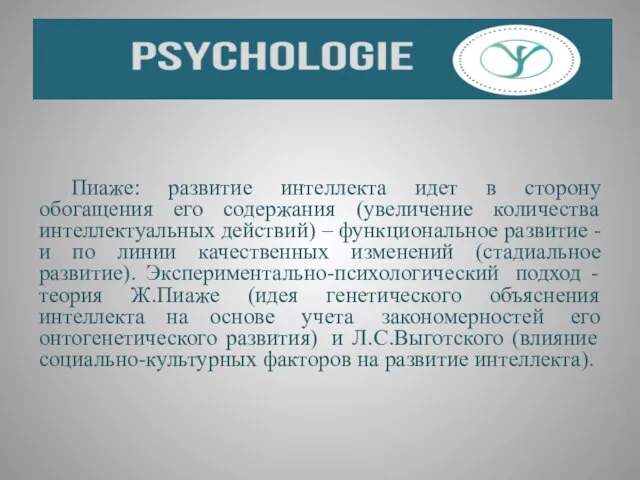 PSYCHOLOGIE

Пиаже: развитие интеллекта идет в сторону обогащения его содержания (увеличение количества интеллектуальных действий) – функциональное развитие - и по линии качественных изменений (стадиальное развитие). Экспериментально-психологический подход - теория Ж.Пиаже (идея генетического объяснения интеллекта на основе учета закономерностей его онтогенетического развития) и Л.С.Выготского (влияние социально-культурных факторов на развитие интеллекта).